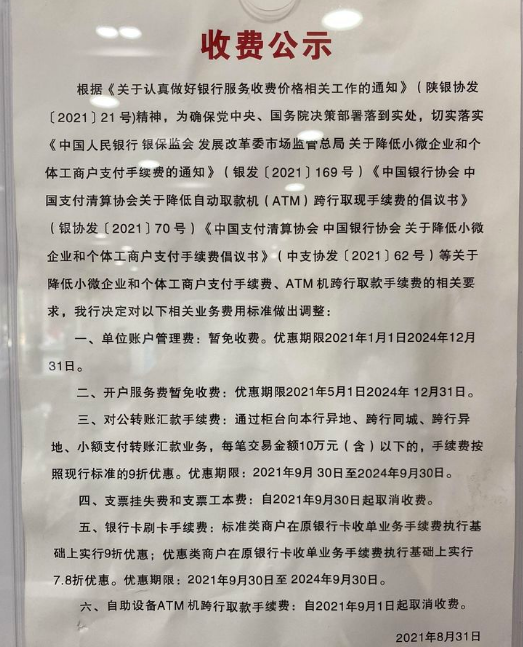 收费公示

根据《关于认真做好银行服务收费价格相关工作的通知》(陕银协发〔2021〕21号)精神，为确保党中央、国务院决策部署落到实处，切实落实《中国人民银行 银保监会 发展改革委市场监管总局 关于降低小微企业和个体工商户支付手续费的通知》(银发〔2021〕169号)《中国银行协会 中国支付清算协会关于降低自动取款机(ATM)跨行取现手续费的倡议书》(银协发〔2021〕70号)《中国支付清算协会 中国银行协会 关于降低小微企业和个体工商户支付手续费倡议书》(中支协发〔2021〕62号)等关于降低小微企业和个体工商户支付手续费、ATM机跨行取款手续费的相关要求，我行决定对以下相关业务费用标准做出调整：

一、单位账户管理费：暂免收费。优惠期限2021年1月1日2024年12月31日。

二、开户服务费暂免收费：优惠期限2021年5月1日2024年12月31日。

三、对公转账汇款手续费：通过柜台向本行异地、跨行同城、跨行异地、小额支付转账汇款业务，每笔交易金额10万元(含)以下的，手续费按照现行标准的9折优惠。优惠期限：2021年9月30日至2024年9月30日。

四、支票挂失费和支票工本费：自2021年9月30日起取消收费。

五、银行卡刷卡手续费：标准类商户在原银行卡收单业务手续费执行基础上实行9折优惠；优惠类商户在原银行卡收单业务手续费执行基础上实行7.8折优惠。优惠期限：2021年9月30日至2024年9月30日。

六、自助设备ATM机跨行取款手续费：自2021年9月1日起取消收费。

2021年8月31日